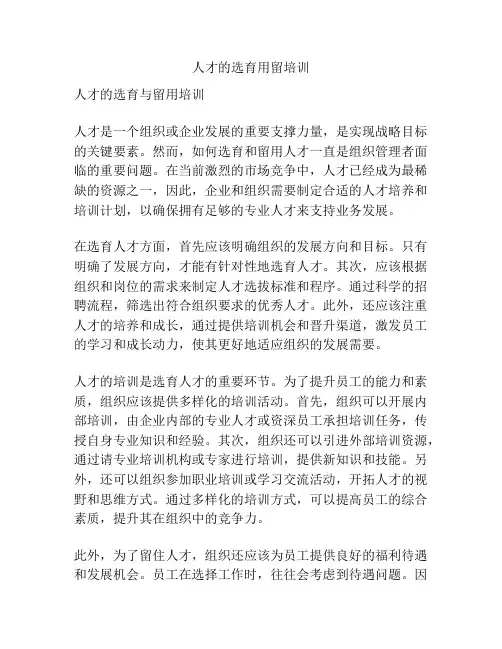 人才的选育用留培训

人才的选育与留用培训

人才是一个组织或企业发展的重要支撑力量，是实现战略目标的关键要素。然而，如何选育和留用人才一直是组织管理者面临的重要问题。在当前激烈的市场竞争中，人才已经成为最稀缺的资源之一，因此，企业和组织需要制定合适的人才培养和培训计划，以确保拥有足够的专业人才来支持业务发展。

在选育人才方面，首先应该明确组织的发展方向和目标。只有明确了发展方向，才能有针对性地选育人才。其次，应该根据组织和岗位的需求来制定人才选拔标准和程序。通过科学的招聘流程，筛选出符合组织要求的优秀人才。此外，还应该注重人才的培养和成长，通过提供培训机会和晋升渠道，激发员工的学习和成长动力，使其更好地适应组织的发展需要。

人才的培训是选育人才的重要环节。为了提升员工的能力和素质，组织应该提供多样化的培训活动。首先，组织可以开展内部培训，由企业内部的专业人才或资深员工承担培训任务，传授自身专业知识和经验。其次，组织还可以引进外部培训资源，通过请专业培训机构或专家进行培训，提供新知识和技能。另外，还可以组织参加职业培训或学习交流活动，开拓人才的视野和思维方式。通过多样化的培训方式，可以提高员工的综合素质，提升其在组织中的竞争力。

此外，为了留住人才，组织还应该为员工提供良好的福利待遇和发展机会。员工在选择工作时，往往会考虑到待遇问题。因